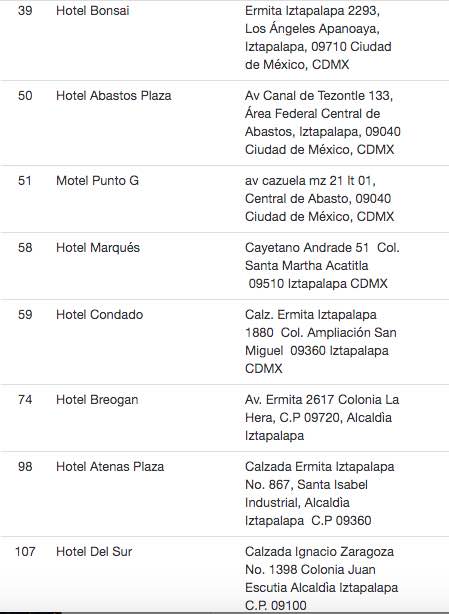 | 39 | Hotel Bonsai | Ermita Iztapalapa 2293, Los Ángeles Apanoaya, Iztapalapa, 09710 Ciudad de México, CDMX |
|---|---|---|
| 50 | Hotel Abastos Plaza | Av Canal de Tezontle 133, Área Federal Central de Abastos, Iztapalapa, 09040 Ciudad de México, CDMX |
| 51 | Motel Punto G | av cazuela mz 21 lt 01, Central de Abasto, 09040 Ciudad de México, CDMX |
| 58 | Hotel Marqués | Cayetano Andrade 51 Col. Santa Martha Acatitla 09510 Iztapalapa CDMX |
| 59 | Hotel Condado | Calz. Ermita Iztapalapa 1880 Col. Ampliación San Miguel 09360 Iztapalapa CDMX |
| 74 | Hotel Breogan | Av. Ermita 2617 Colonia La Hera, C.P 09720, Alcaldìa Iztapalapa |
| 98 | Hotel Atenas Plaza | Calzada Ermita Iztapalapa No. 867, Santa Isabel Industrial, Alcaldìa Iztapalapa C.P 09360 |
| 107 | Hotel Del Sur | Calzada Ignacio Zaragoza No. 1398 Colonia Juan Escutia Alcaldìa Iztapalapa C.P. 09100 |